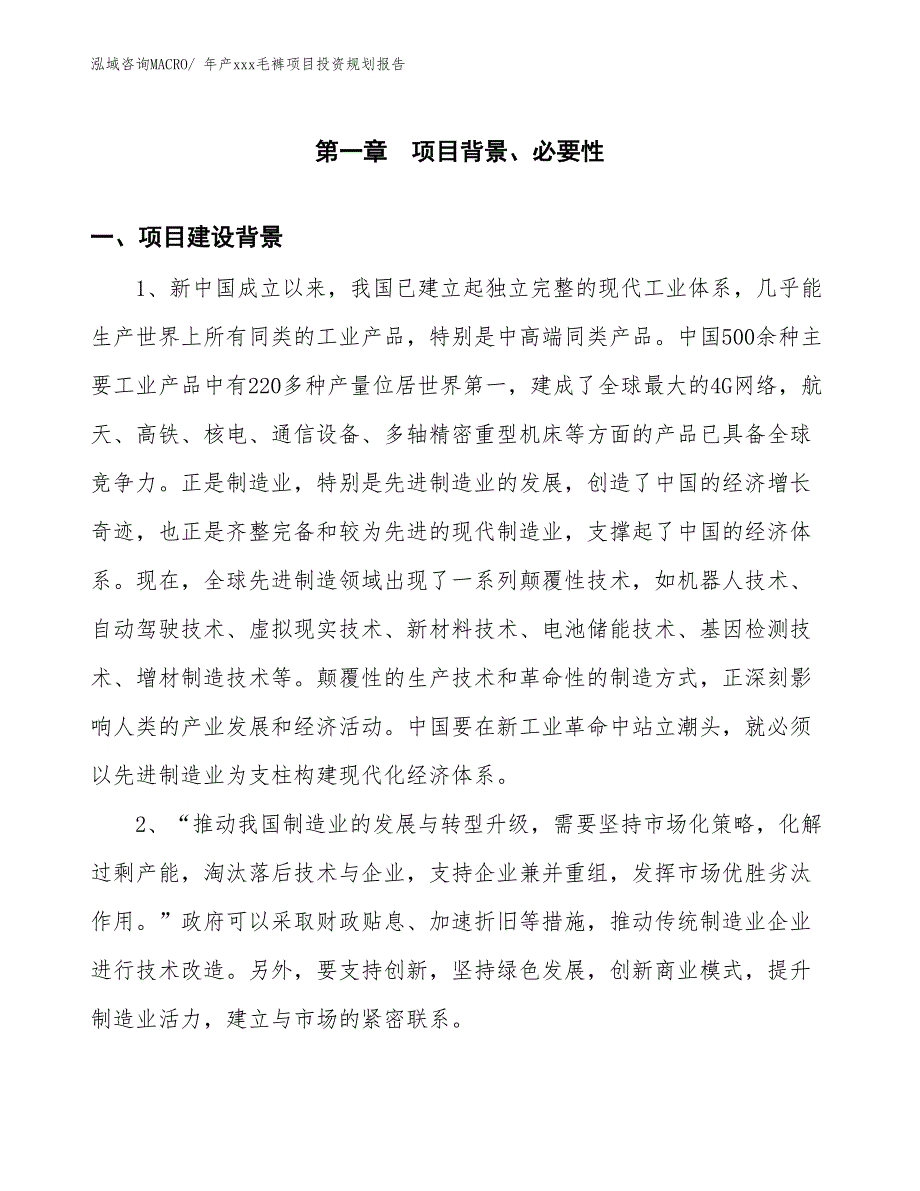 泓域咨询MACRO/ 年产xxx毛裤项目投资规划报告

第一章　项目背景、必要性

一、项目建设背景

1、新中国成立以来，我国已建立起独立完整的现代工业体系，几乎能生产世界上所有同类的工业产品，特别是中高端同类产品。中国500余种主要工业产品中有220多种产量位居世界第一，建成了全球最大的4G网络，航天、高铁、核电、通信设备、多轴精密重型机床等方面的产品已具备全球竞争力。正是制造业，特别是先进制造业的发展，创造了中国的经济增长奇迹，也正是齐整完备和较为先进的现代制造业，支撑起了中国的经济体系。现在，全球先进制造领域出现了一系列颠覆性技术，如机器人技术、自动驾驶技术、虚拟现实技术、新材料技术、电池储能技术、基因检测技术、增材制造技术等。颠覆性的生产技术和革命性的制造方式，正深刻影响人类的产业发展和经济活动。中国要在新工业革命中站立潮头，就必须以先进制造业为支柱构建现代化经济体系。

2、“推动我国制造业的发展与转型升级，需要坚持市场化策略，化解过剩产能，淘汰落后技术与企业，支持企业兼并重组，发挥市场优胜劣汰作用。”政府可以采取财政贴息、加速折旧等措施，推动传统制造业企业进行技术改造。另外，要支持创新，坚持绿色发展，创新商业模式，提升制造业活力，建立与市场的紧密联系。